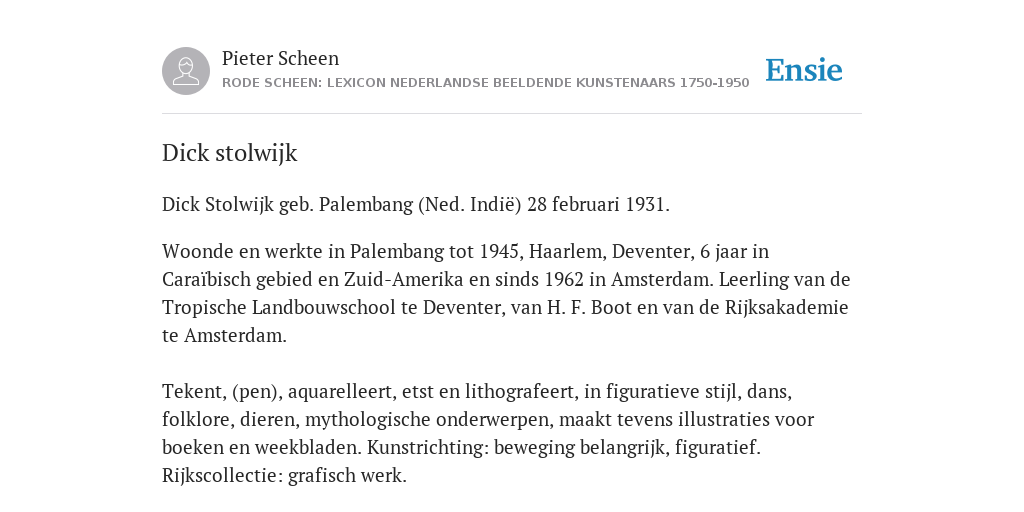 Pieter Scheen
RODE SCHEEN: LEXICON NEDERLANDSE BEELDENDE KUNSTENAARS 1750-1950

Ensie

Dick stolwijk

Dick Stolwijk geb. Palembang (Ned. Indië) 28 februari 1931.

Woonde en werkte in Palembang tot 1945, Haarlem, Deventer, 6 jaar in Caraïbisch gebied en Zuid-Amerika en sinds 1962 in Amsterdam. Leerling van de Tropische Landbouwschool te Deventer, van H. F. Boot en van de Rijksakademie te Amsterdam.

Tekent, (pen), aquarelleert, etst en lithografeert, in figuratieve stijl, dans, folklore, dieren, mythologische onderwerpen, maakt tevens illustraties voor boeken en weekbladen. Kunstrichting: beweging belangrijk, figuratief. Rijkscollectie: grafisch werk.